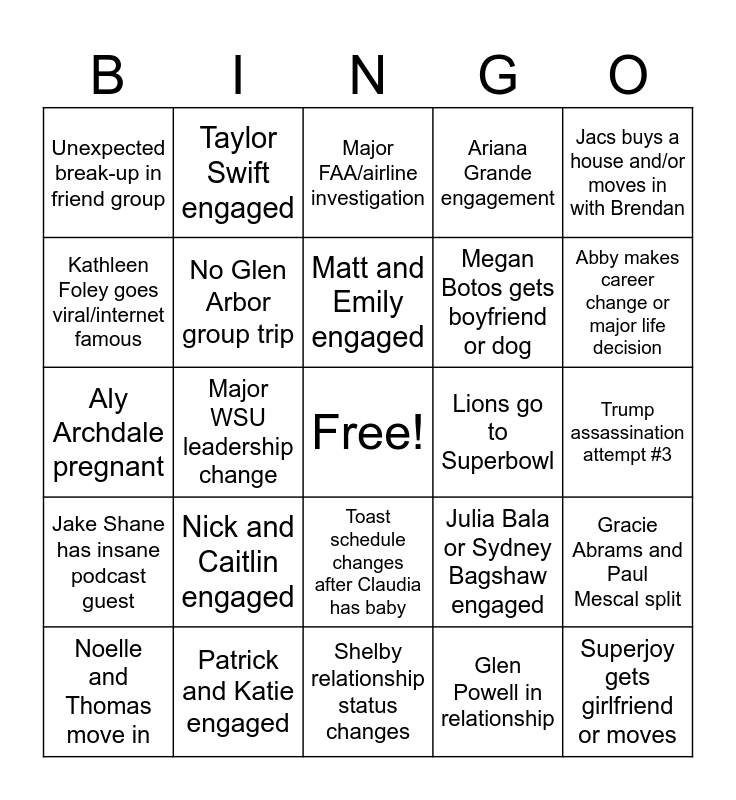 | B | I | N | G | O |
|---|---|---|---|---|
| Unexpected break-up in friend group | Taylor Swift engaged | Major FAA/airline investigation | Ariana Grande engagement | Jacs buys a house and/or moves in with Brendan |
| Kathleen Foley goes viral/internet famous | No Glen Arbor group trip | Matt and Emily engaged | Megan Botos gets boyfriend or dog | Abby makes career change or major life decision |
| Aly Archdale pregnant | Major WSU leadership change | Free! | Lions go to Superbowl | Trump assassination attempt #3 |
| Jake Shane has insane podcast guest | Nick and Caitlin engaged | Toast schedule changes after Claudia has baby | Julia Bala or Sydney Bagshaw engaged | Gracie Abrams and Paul Mescal split |
| Noelle and Thomas move in | Patrick and Katie engaged | Shelby relationship status changes | Glen Powell in relationship | Superjoy gets girlfriend or moves |